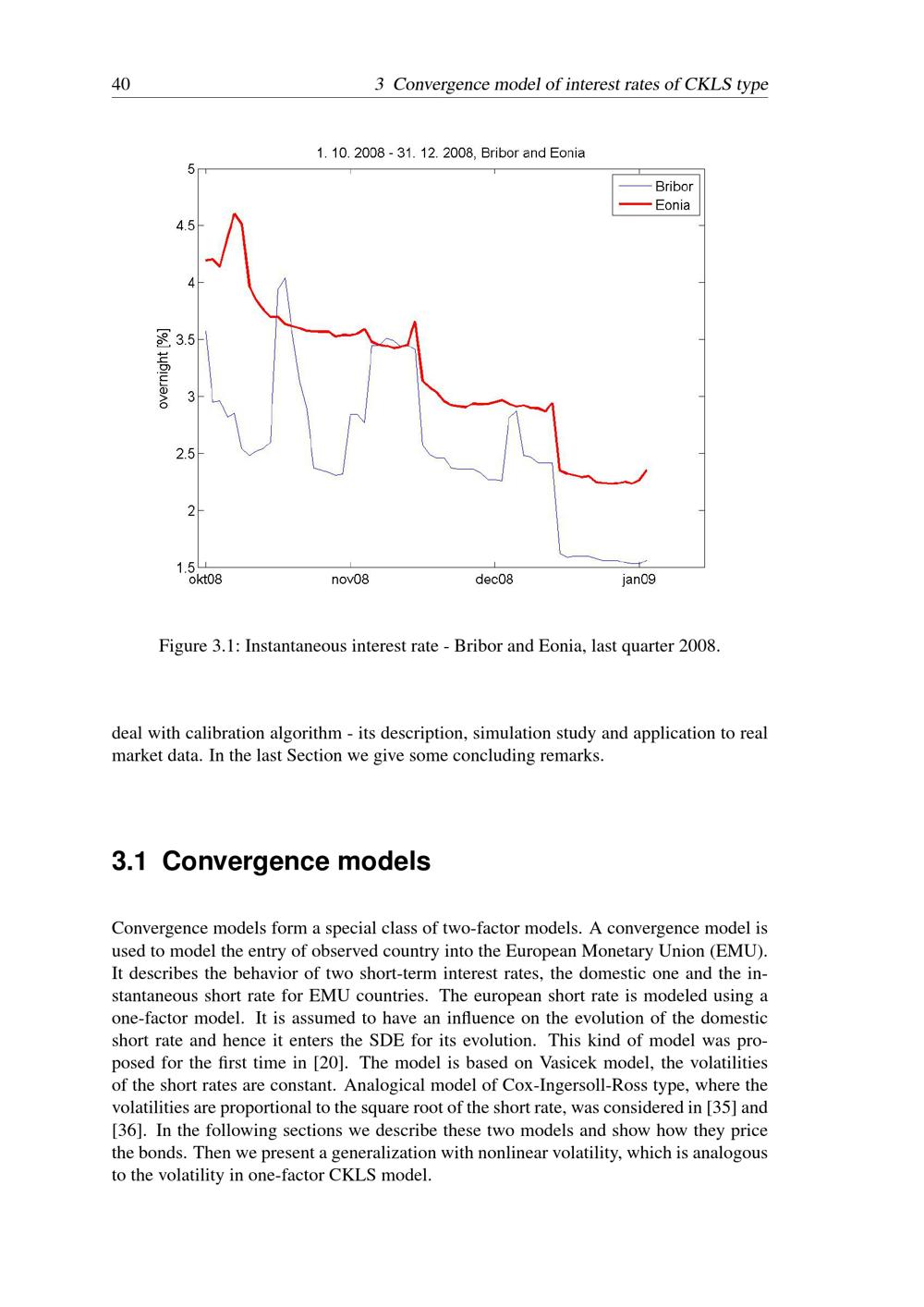 40 3 Convergence model of interest rates of CKLS type

1. 10. 2008 - 31. 12. 2008, Bribor and Eonia

Bribor
Eonia

overnight [%]

5
4.5
4
3.5
3
2.5
2
1.5

okt08 nov08 dec08 jan09

Figure 3.1: Instantaneous interest rate - Bribor and Eonia, last quarter 2008.

deal with calibration algorithm - its description, simulation study and application to real market data. In the last Section we give some concluding remarks.

3.1 Convergence models

Convergence models form a special class of two-factor models. A convergence model is used to model the entry of observed country into the European Monetary Union (EMU). It describes the behavior of two short-term interest rates, the domestic one and the instantaneous short rate for EMU countries. The european short rate is modeled using a one-factor model. It is assumed to have an influence on the evolution of the domestic short rate and hence it enters the SDE for its evolution. This kind of model was proposed for the first time in [20]. The model is based on Vasicek model, the volatilities of the short rates are constant. Analogical model of Cox-Ingersoll-Ross type, where the volatilities are proportional to the square root of the short rate, was considered in [35] and [36]. In the following sections we describe these two models and show how they price the bonds. Then we present a generalization with nonlinear volatility, which is analogous to the volatility in one-factor CKLS model.